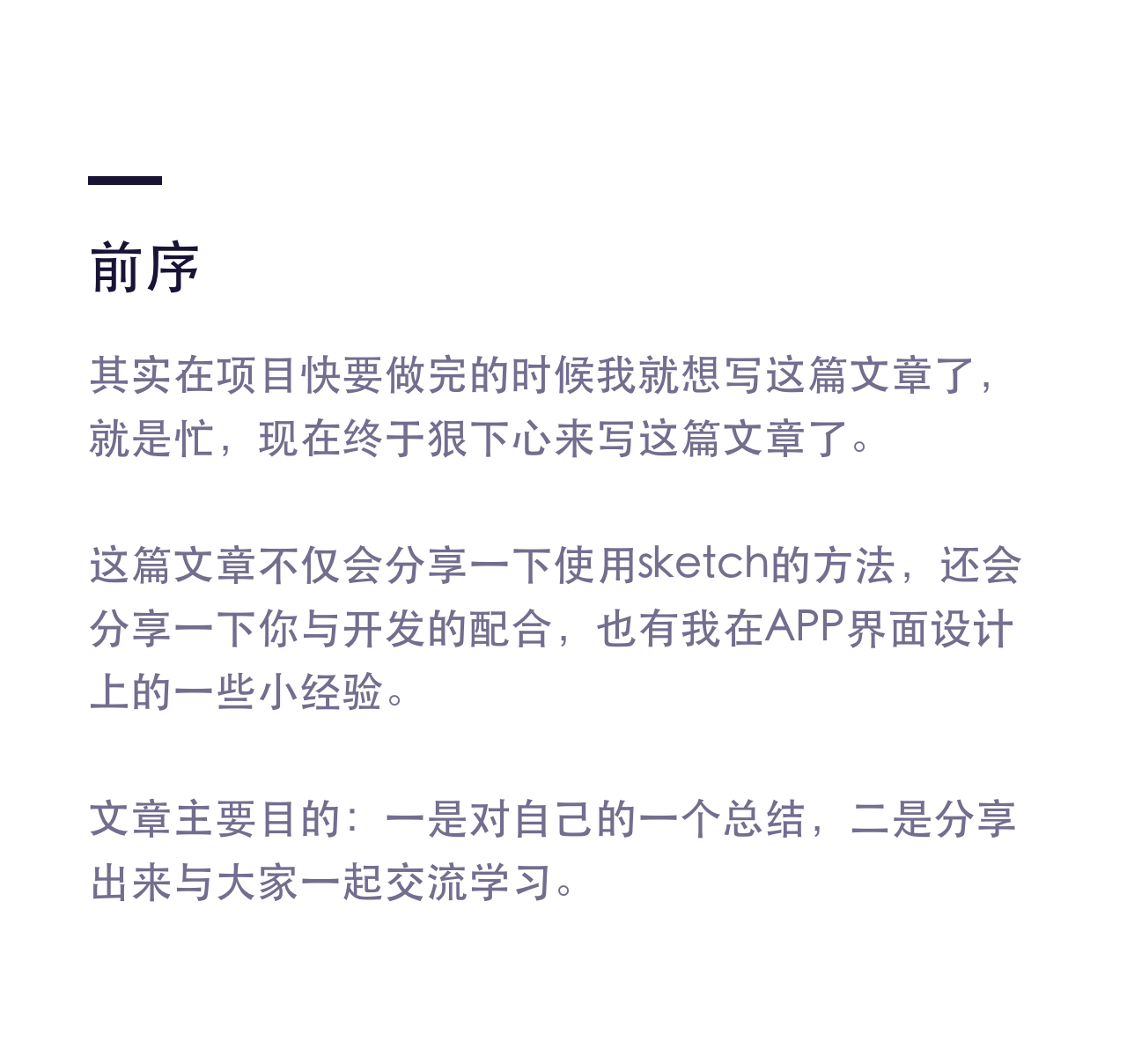 前序

其实在项目快要做完的时候我就想写这篇文章了，就是忙，现在终于狠下心来写这篇文章了。

这篇文章不仅会分享一下使用sketch的方法，还会分享一下你与开发的配合，也有我在APP界面设计上的一些小经验。

文章主要目的：一是对自己的一个总结，二是分享出来与大家一起交流学习。